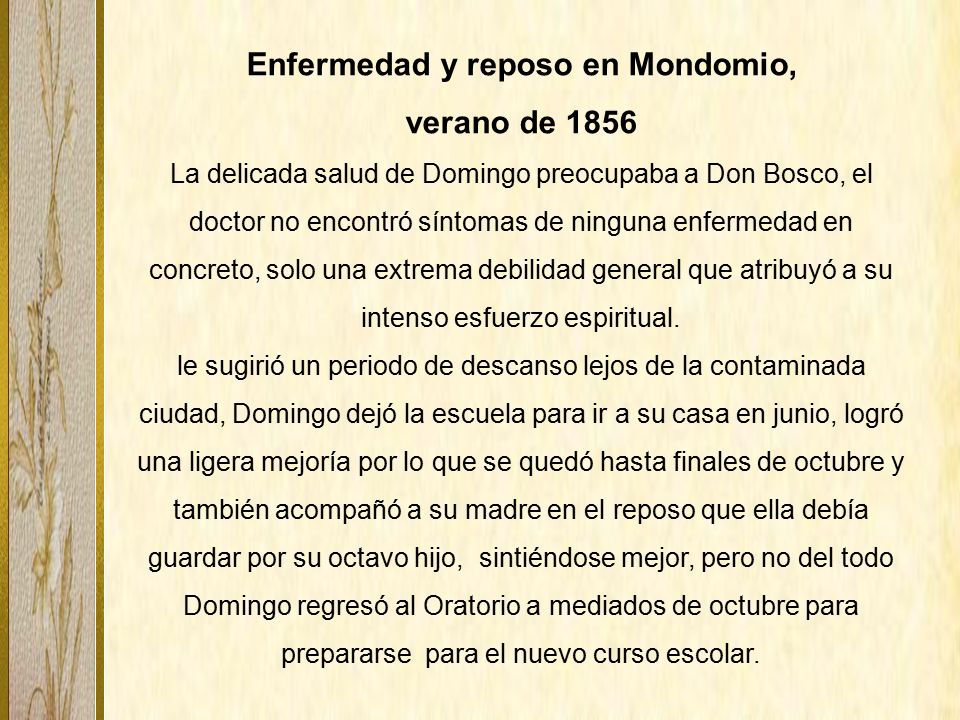 Enfermedad y reposo en Mondomio,

verano de 1856

La delicada salud de Domingo preocupaba a Don Bosco, el doctor no encontró síntomas de ninguna enfermedad en concreto, solo una extrema debilidad general que atribuyó a su intenso esfuerzo espiritual.

le sugirió un periodo de descanso lejos de la contaminada ciudad, Domingo dejó la escuela para ir a su casa en junio, logró una ligera mejoría por lo que se quedó hasta finales de octubre y también acompañó a su madre en el reposo que ella debía guardar por su octavo hijo, sintiéndose mejor, pero no del todo Domingo regresó al Oratorio a mediados de octubre para prepararse para el nuevo curso escolar.